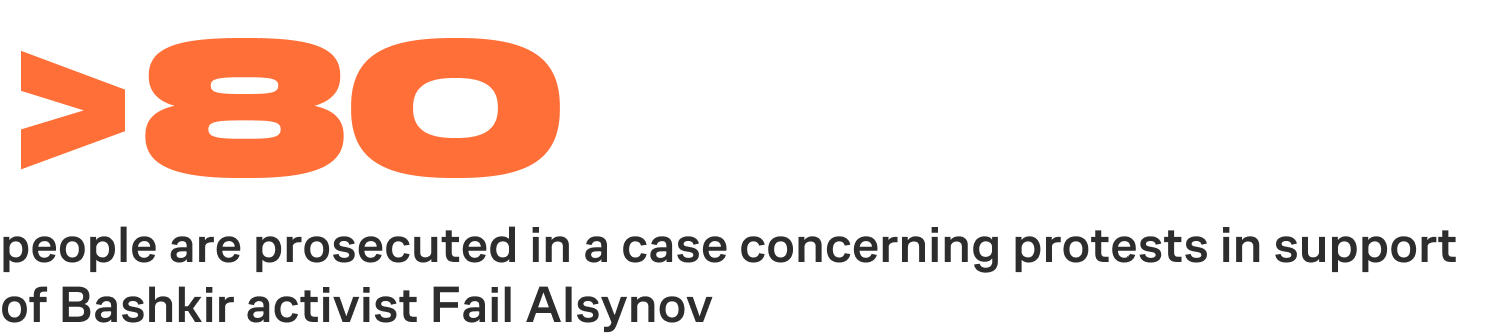 >80

people are prosecuted in a case concerning protests in support of Bashkir activist Fail Alsynov